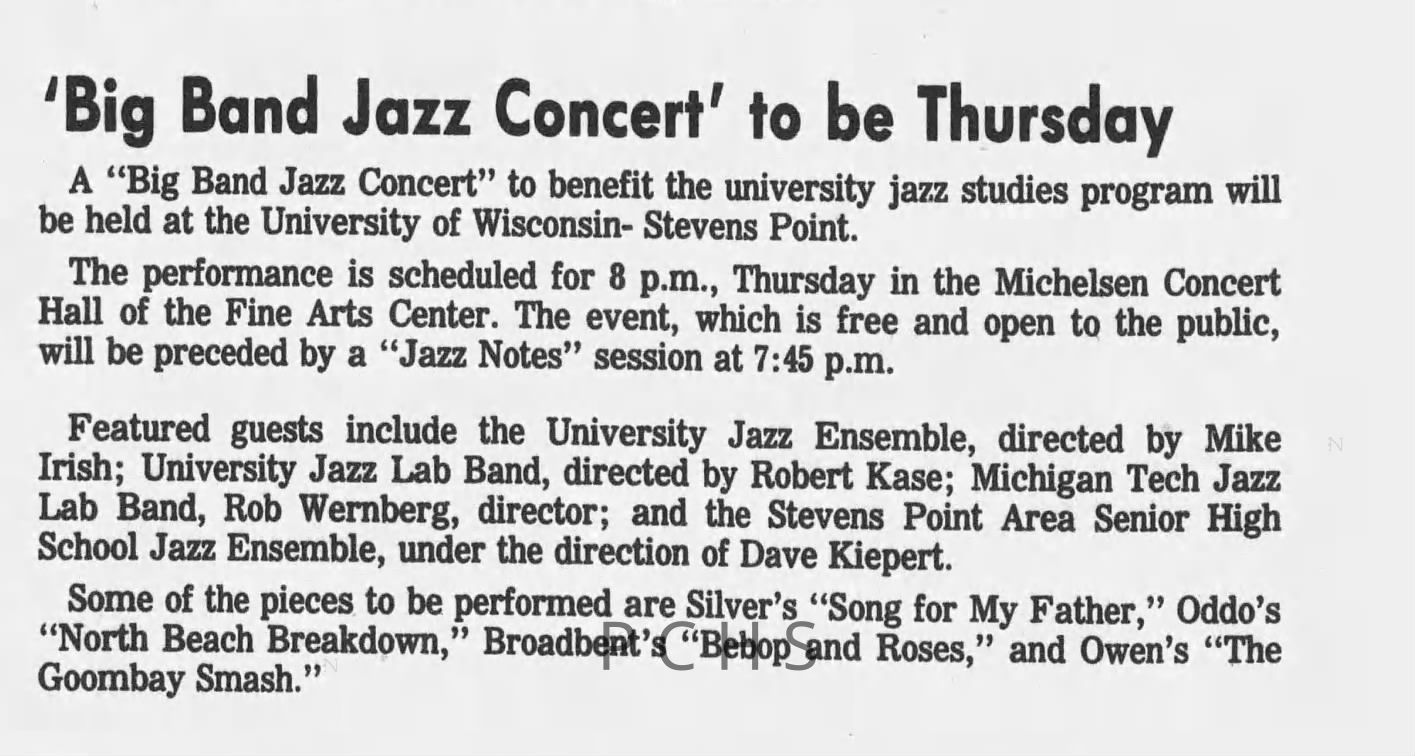 'Big Band Jazz Concert' to be Thursday

A "Big Band Jazz Concert" to benefit the university jazz studies program will be held at the University of Wisconsin- Stevens Point.

The performance is scheduled for 8 p.m., Thursday in the Michelsen Concert Hall of the Fine Arts Center. The event, which is free and open to the public, will be preceded by a "Jazz Notes" session at 7:45 p.m.

Featured guests include the University Jazz Ensemble, directed by Mike Irish; University Jazz Lab Band, directed by Robert Kase; Michigan Tech Jazz Lab Band, Rob Wernberg, director; and the Stevens Point Area Senior High School Jazz Ensemble, under the direction of Dave Kiepert.

Some of the pieces to be performed are Silver's "Song for My Father," Oddo's "North Beach Breakdown," Broadbent's "Bebop and Roses," and Owen's "The Goombay Smash."

PCHS